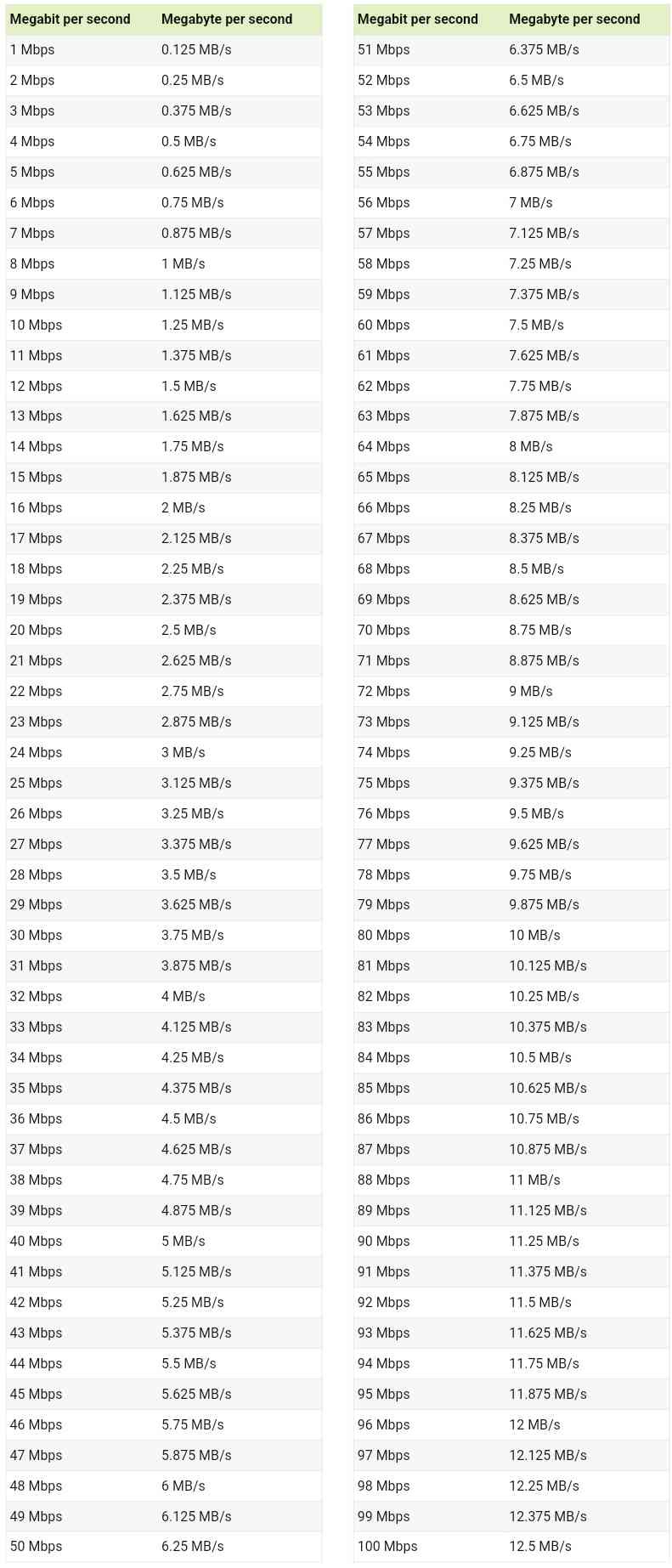 | Megabit per second | Megabyte per second |
|---|---|
| 1 Mbps | 0.125 MB/s |
| 2 Mbps | 0.25 MB/s |
| 3 Mbps | 0.375 MB/s |
| 4 Mbps | 0.5 MB/s |
| 5 Mbps | 0.625 MB/s |
| 6 Mbps | 0.75 MB/s |
| 7 Mbps | 0.875 MB/s |
| 8 Mbps | 1 MB/s |
| 9 Mbps | 1.125 MB/s |
| 10 Mbps | 1.25 MB/s |
| 11 Mbps | 1.375 MB/s |
| 12 Mbps | 1.5 MB/s |
| 13 Mbps | 1.625 MB/s |
| 14 Mbps | 1.75 MB/s |
| 15 Mbps | 1.875 MB/s |
| 16 Mbps | 2 MB/s |
| 17 Mbps | 2.125 MB/s |
| 18 Mbps | 2.25 MB/s |
| 19 Mbps | 2.375 MB/s |
| 20 Mbps | 2.5 MB/s |
| 21 Mbps | 2.625 MB/s |
| 22 Mbps | 2.75 MB/s |
| 23 Mbps | 2.875 MB/s |
| 24 Mbps | 3 MB/s |
| 25 Mbps | 3.125 MB/s |
| 26 Mbps | 3.25 MB/s |
| 27 Mbps | 3.375 MB/s |
| 28 Mbps | 3.5 MB/s |
| 29 Mbps | 3.625 MB/s |
| 30 Mbps | 3.75 MB/s |
| 31 Mbps | 3.875 MB/s |
| 32 Mbps | 4 MB/s |
| 33 Mbps | 4.125 MB/s |
| 34 Mbps | 4.25 MB/s |
| 35 Mbps | 4.375 MB/s |
| 36 Mbps | 4.5 MB/s |
| 37 Mbps | 4.625 MB/s |
| 38 Mbps | 4.75 MB/s |
| 39 Mbps | 4.875 MB/s |
| 40 Mbps | 5 MB/s |
| 41 Mbps | 5.125 MB/s |
| 42 Mbps | 5.25 MB/s |
| 43 Mbps | 5.375 MB/s |
| 44 Mbps | 5.5 MB/s |
| 45 Mbps | 5.625 MB/s |
| 46 Mbps | 5.75 MB/s |
| 47 Mbps | 5.875 MB/s |
| 48 Mbps | 6 MB/s |
| 49 Mbps | 6.125 MB/s |
| 50 Mbps | 6.25 MB/s |

| Megabit per second | Megabyte per second |
|---|---|
| 51 Mbps | 6.375 MB/s |
| 52 Mbps | 6.5 MB/s |
| 53 Mbps | 6.625 MB/s |
| 54 Mbps | 6.75 MB/s |
| 55 Mbps | 6.875 MB/s |
| 56 Mbps | 7 MB/s |
| 57 Mbps | 7.125 MB/s |
| 58 Mbps | 7.25 MB/s |
| 59 Mbps | 7.375 MB/s |
| 60 Mbps | 7.5 MB/s |
| 61 Mbps | 7.625 MB/s |
| 62 Mbps | 7.75 MB/s |
| 63 Mbps | 7.875 MB/s |
| 64 Mbps | 8 MB/s |
| 65 Mbps | 8.125 MB/s |
| 66 Mbps | 8.25 MB/s |
| 67 Mbps | 8.375 MB/s |
| 68 Mbps | 8.5 MB/s |
| 69 Mbps | 8.625 MB/s |
| 70 Mbps | 8.75 MB/s |
| 71 Mbps | 8.875 MB/s |
| 72 Mbps | 9 MB/s |
| 73 Mbps | 9.125 MB/s |
| 74 Mbps | 9.25 MB/s |
| 75 Mbps | 9.375 MB/s |
| 76 Mbps | 9.5 MB/s |
| 77 Mbps | 9.625 MB/s |
| 78 Mbps | 9.75 MB/s |
| 79 Mbps | 9.875 MB/s |
| 80 Mbps | 10 MB/s |
| 81 Mbps | 10.125 MB/s |
| 82 Mbps | 10.25 MB/s |
| 83 Mbps | 10.375 MB/s |
| 84 Mbps | 10.5 MB/s |
| 85 Mbps | 10.625 MB/s |
| 86 Mbps | 10.75 MB/s |
| 87 Mbps | 10.875 MB/s |
| 88 Mbps | 11 MB/s |
| 89 Mbps | 11.125 MB/s |
| 90 Mbps | 11.25 MB/s |
| 91 Mbps | 11.375 MB/s |
| 92 Mbps | 11.5 MB/s |
| 93 Mbps | 11.625 MB/s |
| 94 Mbps | 11.75 MB/s |
| 95 Mbps | 11.875 MB/s |
| 96 Mbps | 12 MB/s |
| 97 Mbps | 12.125 MB/s |
| 98 Mbps | 12.25 MB/s |
| 99 Mbps | 12.375 MB/s |
| 100 Mbps | 12.5 MB/s |